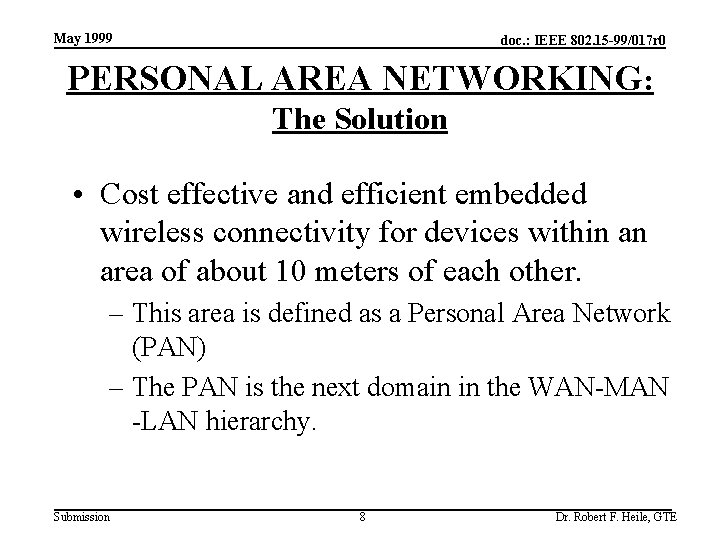 May 1999

doc.: IEEE 802.15-99/017r0

PERSONAL AREA NETWORKING:
The Solution

• Cost effective and efficient embedded wireless connectivity for devices within an area of about 10 meters of each other.
– This area is defined as a Personal Area Network (PAN)
– The PAN is the next domain in the WAN-MAN -LAN hierarchy.

Submission

8

Dr. Robert F. Heile, GTE